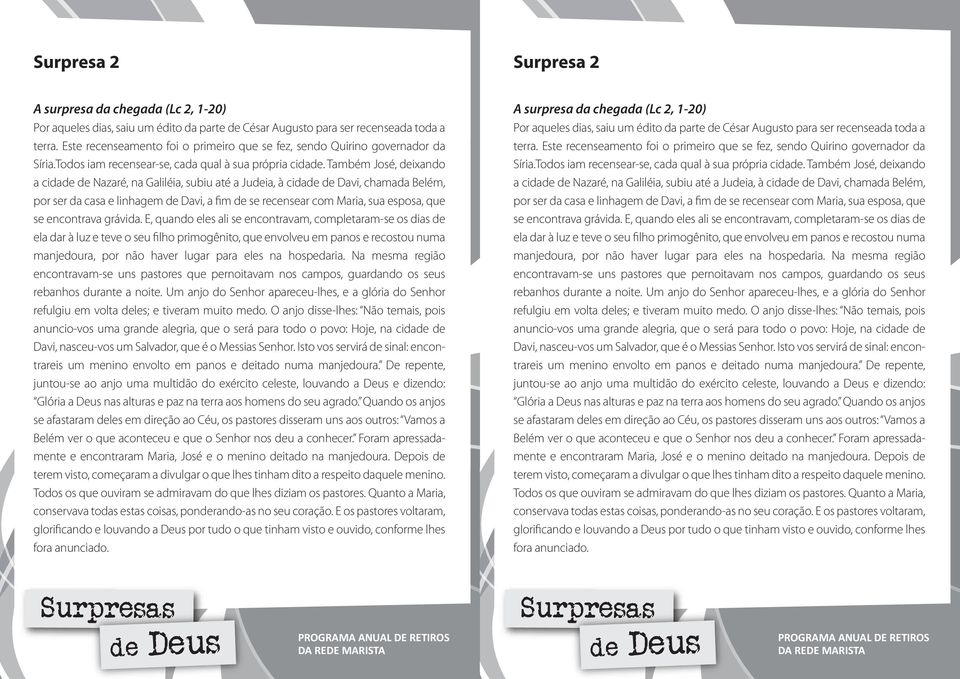 Surpresa 2

A surpresa da chegada (Lc 2, 1-20)
Por aqueles dias, saiu um édito da parte de César Augusto para ser recenseada toda a terra. Este recenseamento foi o primeiro que se fez, sendo Quirino governador da Síria.Todos iam recensear-se, cada qual à sua própria cidade. Também José, deixando a cidade de Nazaré, na Galiléia, subiu até a Judeia, à cidade de Davi, chamada Belém, por ser da casa e linhagem de Davi, a fim de se recensear com Maria, sua esposa, que se encontrava grávida. E, quando eles ali se encontravam, completaram-se os dias de ela dar à luz e teve o seu filho primogênito, que envolveu em panos e recostou numa manjedoura, por não haver lugar para eles na hospedaria. Na mesma região encontravam-se uns pastores que pernoitavam nos campos, guardando os seus rebanhos durante a noite. Um anjo do Senhor apareceu-lhes, e a glória do Senhor refulgiu em volta deles; e tiveram muito medo. O anjo disse-lhes: "Não temais, pois anuncio-vos uma grande alegria, que o será para todo o povo: Hoje, na cidade de Davi, nasceu-vos um Salvador, que é o Messias Senhor. Isto vos servirá de sinal: encontrareis um menino envolto em panos e deitado numa manjedoura." De repente, juntou-se ao anjo uma multidão do exército celeste, louvando a Deus e dizendo: "Glória a Deus nas alturas e paz na terra aos homens do seu agrado." Quando os anjos se afastaram deles em direção ao Céu, os pastores disseram uns aos outros: "Vamos a Belém ver o que aconteceu e que o Senhor nos deu a conhecer." Foram apressadamente e encontraram Maria, José e o menino deitado na manjedoura. Depois de terem visto, começaram a divulgar o que lhes tinham dito a respeito daquele menino. Todos os que ouviram se admiravam do que lhes diziam os pastores. Quanto a Maria, conservava todas estas coisas, ponderando-as no seu coração. E os pastores voltaram, glorificando e louvando a Deus por tudo o que tinham visto e ouvido, conforme lhes fora anunciado.

Surpresas de Deus

PROGRAMA ANUAL DE RETIROS DA REDE MARISTA

Surpresa 2

A surpresa da chegada (Lc 2, 1-20)
Por aqueles dias, saiu um édito da parte de César Augusto para ser recenseada toda a terra. Este recenseamento foi o primeiro que se fez, sendo Quirino governador da Síria.Todos iam recensear-se, cada qual à sua própria cidade. Também José, deixando a cidade de Nazaré, na Galiléia, subiu até a Judeia, à cidade de Davi, chamada Belém, por ser da casa e linhagem de Davi, a fim de se recensear com Maria, sua esposa, que se encontrava grávida. E, quando eles ali se encontravam, completaram-se os dias de ela dar à luz e teve o seu filho primogênito, que envolveu em panos e recostou numa manjedoura, por não haver lugar para eles na hospedaria. Na mesma região encontravam-se uns pastores que pernoitavam nos campos, guardando os seus rebanhos durante a noite. Um anjo do Senhor apareceu-lhes, e a glória do Senhor refulgiu em volta deles; e tiveram muito medo. O anjo disse-lhes: "Não temais, pois anuncio-vos uma grande alegria, que o será para todo o povo: Hoje, na cidade de Davi, nasceu-vos um Salvador, que é o Messias Senhor. Isto vos servirá de sinal: encontrareis um menino envolto em panos e deitado numa manjedoura." De repente, juntou-se ao anjo uma multidão do exército celeste, louvando a Deus e dizendo: "Glória a Deus nas alturas e paz na terra aos homens do seu agrado." Quando os anjos se afastaram deles em direção ao Céu, os pastores disseram uns aos outros: "Vamos a Belém ver o que aconteceu e que o Senhor nos deu a conhecer." Foram apressadamente e encontraram Maria, José e o menino deitado na manjedoura. Depois de terem visto, começaram a divulgar o que lhes tinham dito a respeito daquele menino. Todos os que ouviram se admiravam do que lhes diziam os pastores. Quanto a Maria, conservava todas estas coisas, ponderando-as no seu coração. E os pastores voltaram, glorificando e louvando a Deus por tudo o que tinham visto e ouvido, conforme lhes fora anunciado.

Surpresas de Deus

PROGRAMA ANUAL DE RETIROS DA REDE MARISTA